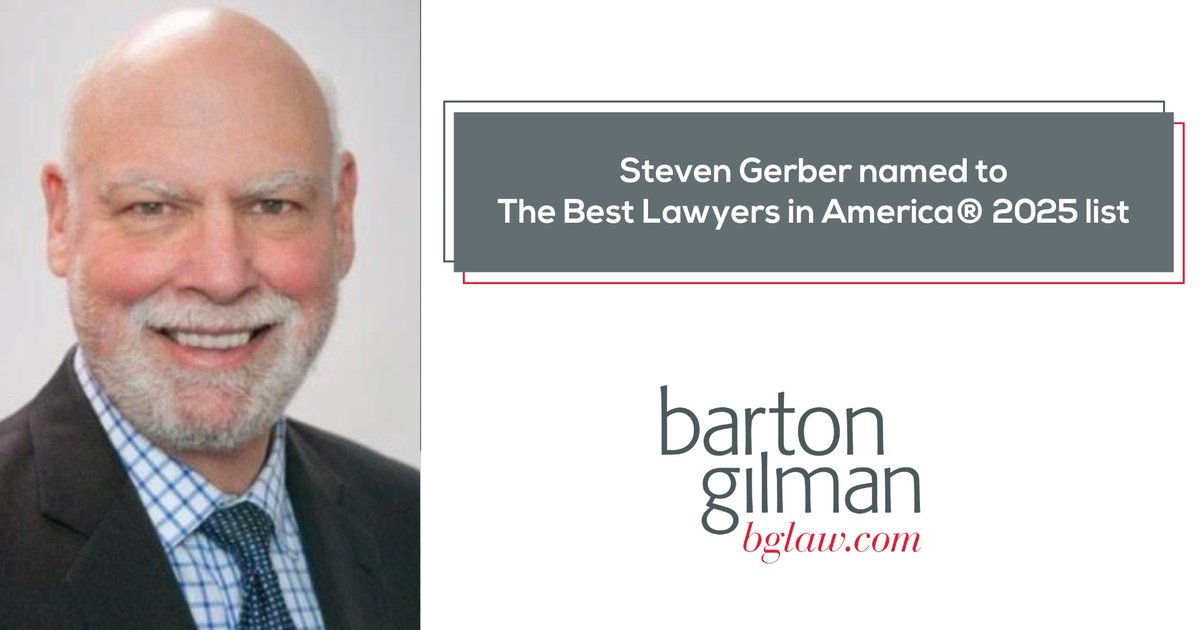 Steven Gerber named to
The Best Lawyers in America® 2025 list

barton
gilman
bglaw.com